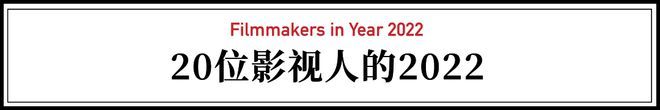 Filmmakers in Year 2022

20位影视人的2022